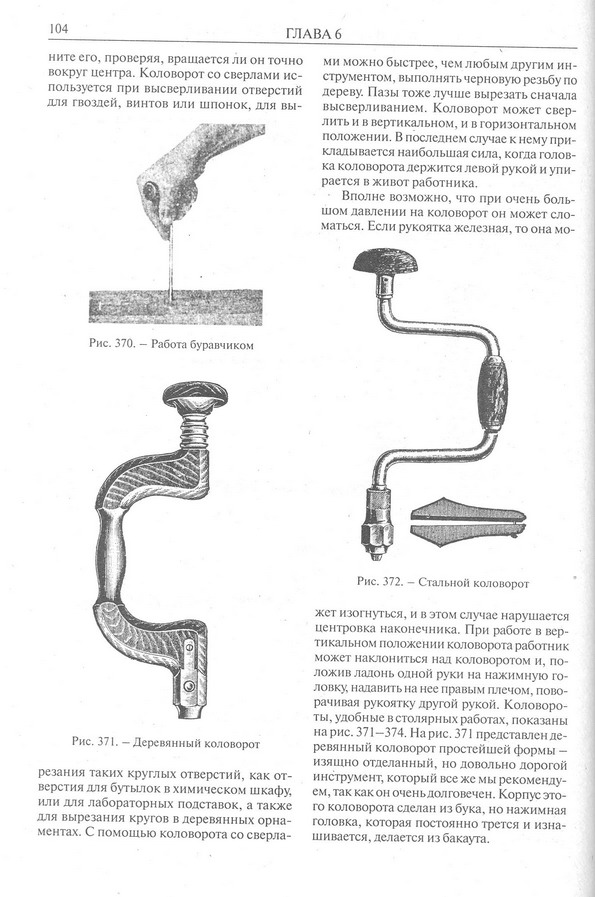 104

ГЛАВА 6

ните его, проверяя, вращается ли он точно вокруг центра. Коловорот со сверлами используется при высверливании отверстий для гвоздей, винтов или шпонок, для вы-

Рис. 370. – Работа буравчиком

Рис. 371. – Деревянный коловорот

резания таких круглых отверстий, как отверстия для бутылок в химическом шкафу, или для лабораторных подставок, а также для вырезания кругов в деревянных орнаментах. С помощью коловорота со сверлами можно быстрее, чем любым другим инструментом, выполнять черновую резьбу по дереву. Пазы тоже лучше вырезать сначала высверливанием. Коловорот может сверлить и в вертикальном, и в горизонтальном положении. В последнем случае к нему прикладывается наибольшая сила, когда головка коловорота держится левой рукой и упирается в живот работника.

Вполне возможно, что при очень большом давлении на коловорот он может сломаться. Если рукоятка железная, то она мо-

Рис. 372. – Стальной коловорот

жет изогнуться, и в этом случае нарушается центровка наконечника. При работе в вертикальном положении коловорота работник может наклониться над коловоротом и, положив ладонь одной руки на нажимную головку, надавить на нее правым плечом, поворачивая рукоятку другой рукой. Коловороты, удобные в столярных работах, показаны на рис. 371–374. На рис. 371 представлен деревянный коловорот простейшей формы – изящно отделанный, но довольно дорогой инструмент, который все же мы рекомендуем, так как он очень долговечен. Корпус этого коловорота сделан из бука, но нажимная головка, которая постоянно трется и изнашивается, делается из бакаута.